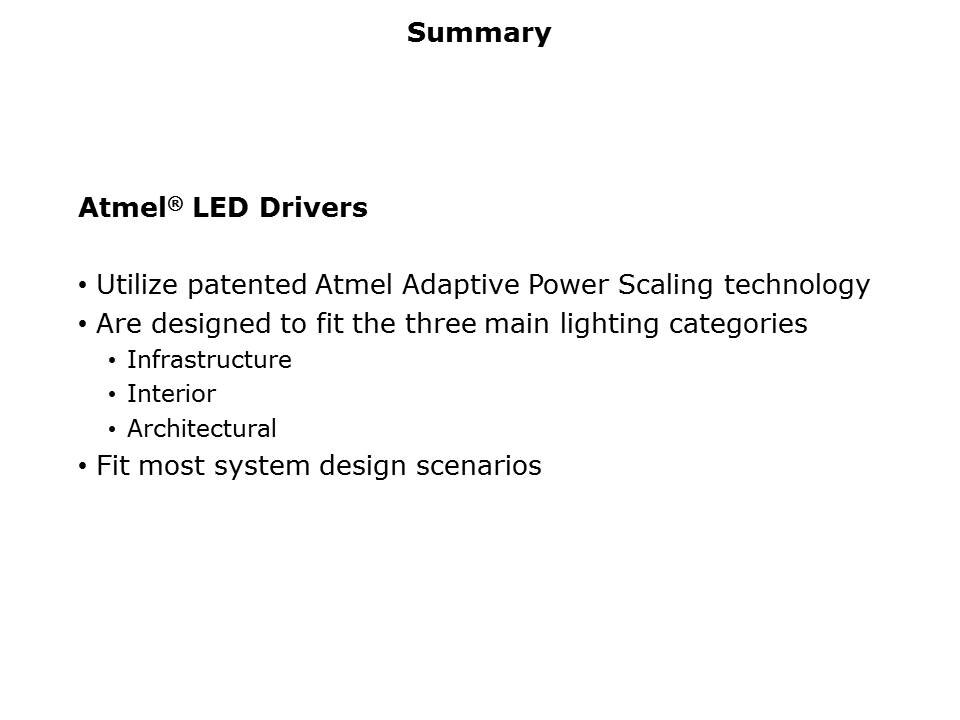 Summary

Atmel® LED Drivers

• Utilize patented Atmel Adaptive Power Scaling technology
• Are designed to fit the three main lighting categories
  • Infrastructure
  • Interior
  • Architectural
• Fit most system design scenarios